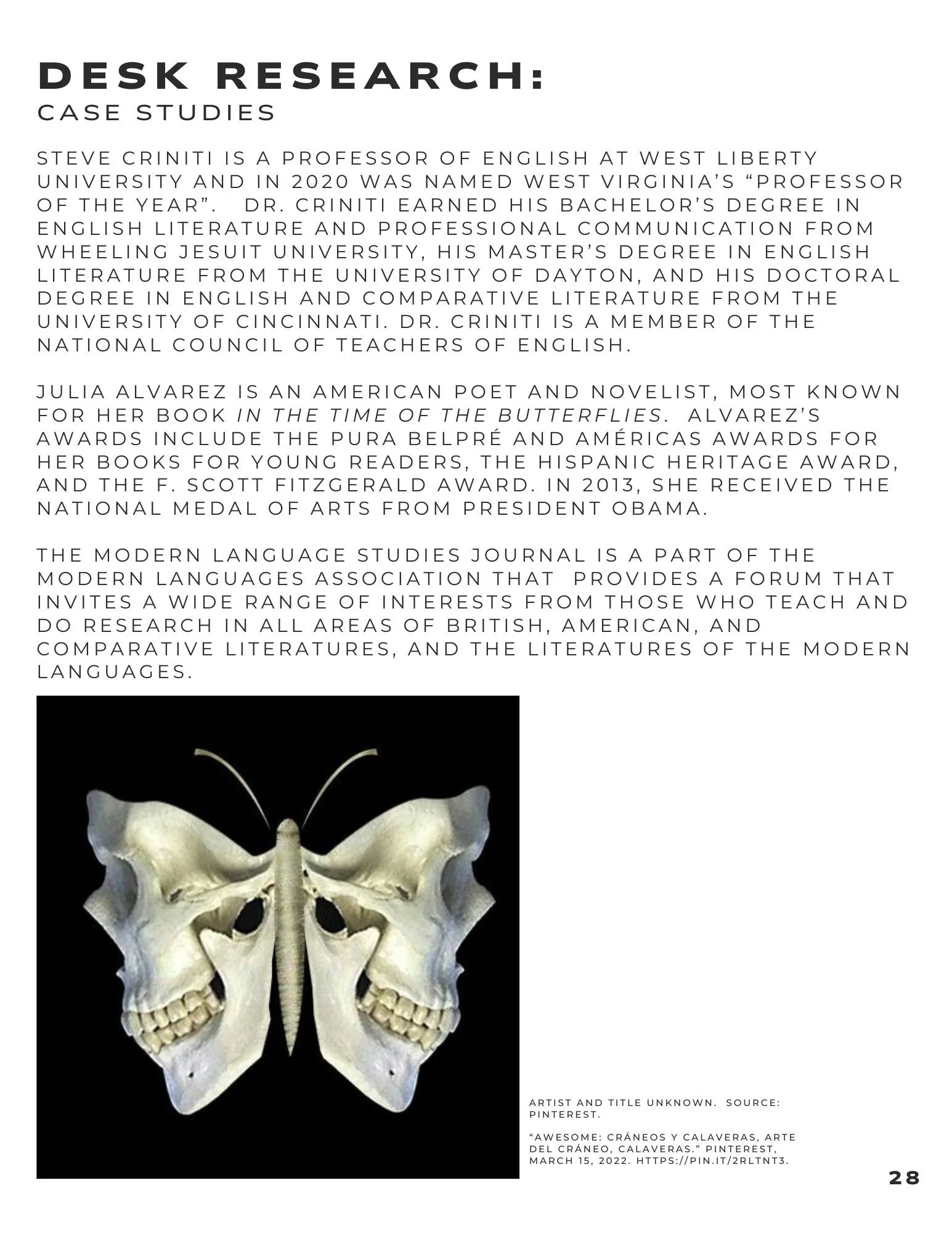 DESK RESEARCH:
CASE STUDIES

STEVE CRINITI IS A PROFESSOR OF ENGLISH AT WEST LIBERTY UNIVERSITY AND IN 2020 WAS NAMED WEST VIRGINIA'S "PROFESSOR OF THE YEAR". DR. CRINITI EARNED HIS BACHELOR'S DEGREE IN ENGLISH LITERATURE AND PROFESSIONAL COMMUNICATION FROM WHEELING JESUIT UNIVERSITY, HIS MASTER'S DEGREE IN ENGLISH LITERATURE FROM THE UNIVERSITY OF DAYTON, AND HIS DOCTORAL DEGREE IN ENGLISH AND COMPARATIVE LITERATURE FROM THE UNIVERSITY OF CINCINNATI. DR. CRINITI IS A MEMBER OF THE NATIONAL COUNCIL OF TEACHERS OF ENGLISH.

JULIA ALVAREZ IS AN AMERICAN POET AND NOVELIST, MOST KNOWN FOR HER BOOK IN THE TIME OF THE BUTTERFLIES. ALVAREZ'S AWARDS INCLUDE THE PURA BELPRÉ AND AMÉRICAS AWARDS FOR HER BOOKS FOR YOUNG READERS, THE HISPANIC HERITAGE AWARD, AND THE F. SCOTT FITZGERALD AWARD. IN 2013, SHE RECEIVED THE NATIONAL MEDAL OF ARTS FROM PRESIDENT OBAMA.

THE MODERN LANGUAGE STUDIES JOURNAL IS A PART OF THE MODERN LANGUAGES ASSOCIATION THAT PROVIDES A FORUM THAT INVITES A WIDE RANGE OF INTERESTS FROM THOSE WHO TEACH AND DO RESEARCH IN ALL AREAS OF BRITISH, AMERICAN, AND COMPARATIVE LITERATURES, AND THE LITERATURES OF THE MODERN LANGUAGES.

ARTIST AND TITLE UNKNOWN. SOURCE: PINTEREST.

"AWESOME: CRÁNEOS Y CALAVERAS, ARTE DEL CRÁNEO, CALAVERAS." PINTEREST, MARCH 15, 2022. HTTPS://PIN.IT/2RLTNT3.

28